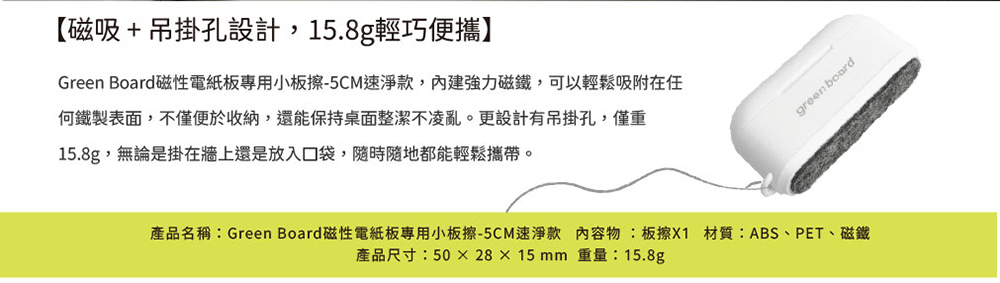 【磁吸 + 吊掛孔設計，15.8g輕巧便攜】

Green Board磁性電紙板專用小板擦-5CM速淨款，內建強力磁鐵，可以輕鬆吸附在任何鐵製表面，不僅便於收納，還能保持桌面整潔不凌亂。更設計有吊掛孔，僅重15.8g，無論是掛在牆上還是放入口袋，隨時隨地都能輕鬆攜帶。

green board

產品名稱：Green Board磁性電紙板專用小板擦-5CM速淨款　內容物 ：板擦X1　材質：ABS、PET、磁鐵
產品尺寸：50 × 28 × 15 mm　重量：15.8g